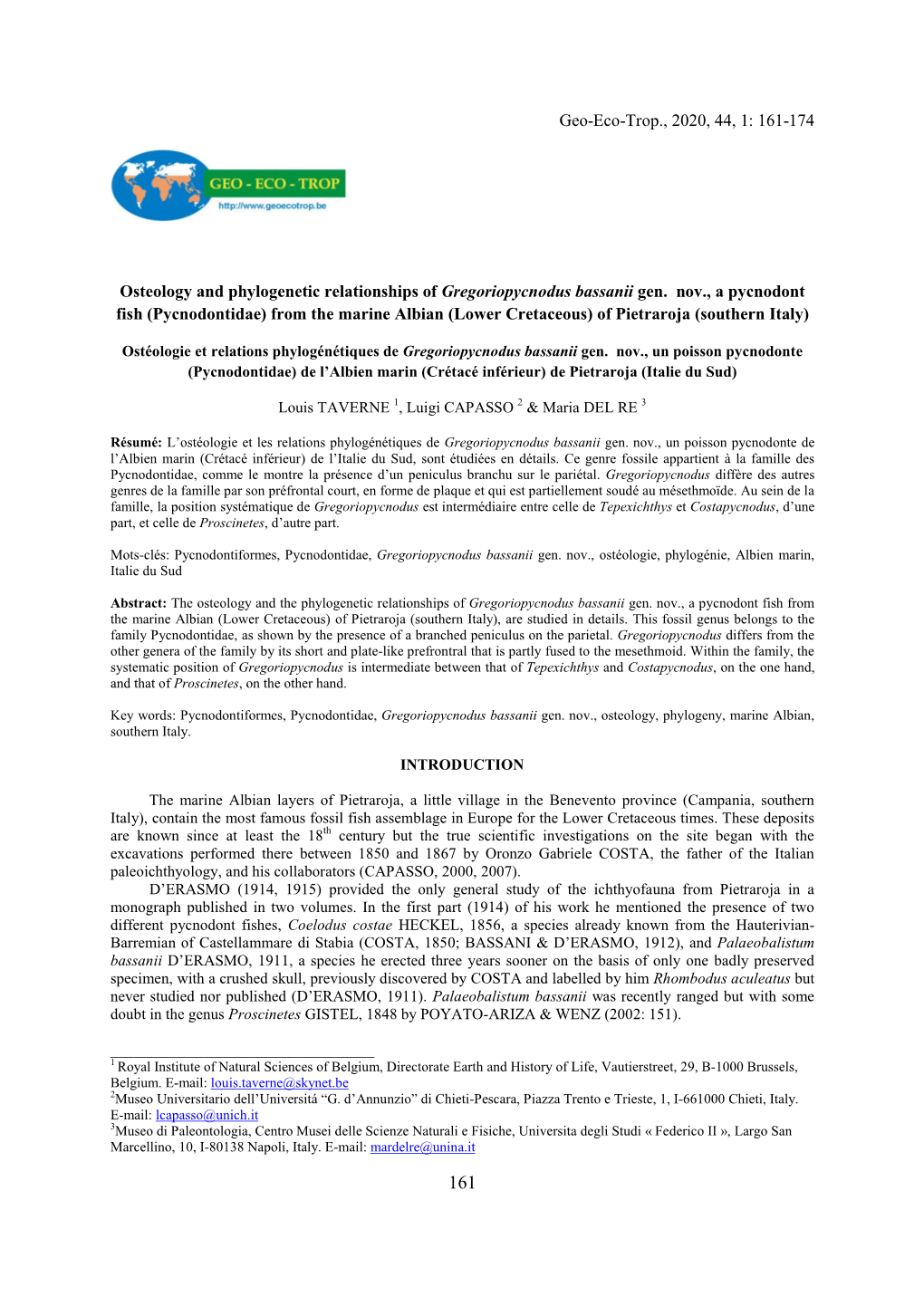 Geo-Eco-Trop., 2020, 44, 1: 161-174

GEO - ECO - TROP
http://www.geoecotrop.be

Osteology and phylogenetic relationships of Gregoriopycnodus bassanii gen. nov., a pycnodont fish (Pycnodontidae) from the marine Albian (Lower Cretaceous) of Pietraroja (southern Italy)

Ostéologie et relations phylogénétiques de Gregoriopycnodus bassanii gen. nov., un poisson pycnodonte (Pycnodontidae) de l'Albien marin (Crétacé inférieur) de Pietraroja (Italie du Sud)

Louis TAVERNE $^1$, Luigi CAPASSO $^2$ & Maria DEL RE $^3$

Résumé: L'ostéologie et les relations phylogénétiques de Gregoriopycnodus bassanii gen. nov., un poisson pycnodonte de l'Albien marin (Crétacé inférieur) de l'Italie du Sud, sont étudiées en détails. Ce genre fossile appartient à la famille des Pycnodontidae, comme le montre la présence d'un peniculus branchu sur le pariétal. Gregoriopycnodus diffère des autres genres de la famille par son préfrontal court, en forme de plaque et qui est partiellement soudé au mésethmoïde. Au sein de la famille, la position systématique de Gregoriopycnodus est intermédiaire entre celle de Tepexichthys et Costapycnodus, d'une part, et celle de Proscinetes, d'autre part.

Mots-clés: Pycnodontiformes, Pycnodontidae, Gregoriopycnodus bassanii gen. nov., ostéologie, phylogénie, Albien marin, Italie du Sud

Abstract: The osteology and the phylogenetic relationships of Gregoriopycnodus bassanii gen. nov., a pycnodont fish from the marine Albian (Lower Cretaceous) of Pietraroja (southern Italy), are studied in details. This fossil genus belongs to the family Pycnodontidae, as shown by the presence of a branched peniculus on the parietal. Gregoriopycnodus differs from the other genera of the family by its short and plate-like prefrontal that is partly fused to the mesethmoid. Within the family, the systematic position of Gregoriopycnodus is intermediate between that of Tepexichthys and Costapycnodus, on the one hand, and that of Proscinetes, on the other hand.

Key words: Pycnodontiformes, Pycnodontidae, Gregoriopycnodus bassanii gen. nov., osteology, phylogeny, marine Albian, southern Italy.

INTRODUCTION

The marine Albian layers of Pietraroja, a little village in the Benevento province (Campania, southern Italy), contain the most famous fossil fish assemblage in Europe for the Lower Cretaceous times. These deposits are known since at least the 18$^{th}$ century but the true scientific investigations on the site began with the excavations performed there between 1850 and 1867 by Oronzo Gabriele COSTA, the father of the Italian paleoichthyology, and his collaborators (CAPASSO, 2000, 2007).
D'ERASMO (1914, 1915) provided the only general study of the ichthyofauna from Pietraroja in a monograph published in two volumes. In the first part (1914) of his work he mentioned the presence of two different pycnodont fishes, Coelodus costae HECKEL, 1856, a species already known from the Hauterivian-Barremian of Castellammare di Stabia (COSTA, 1850; BASSANI & D'ERASMO, 1912), and Palaeobalistum bassanii D'ERASMO, 1911, a species he erected three years sooner on the basis of only one badly preserved specimen, with a crushed skull, previously discovered by COSTA and labelled by him Rhombodus aculeatus but never studied nor published (D'ERASMO, 1911). Palaeobalistum bassanii was recently ranged but with some doubt in the genus Proscinetes GISTEL, 1848 by POYATO-ARIZA & WENZ (2002: 151).

$^1$ Royal Institute of Natural Sciences of Belgium, Directorate Earth and History of Life, Vautierstreet, 29, B-1000 Brussels, Belgium. E-mail: louis.taverne@skynet.be
$^2$Museo Universitario dell'Universitá "G. d'Annunzio" di Chieti-Pescara, Piazza Trento e Trieste, 1, I-661000 Chieti, Italy. E-mail: lcapasso@unich.it
$^3$Museo di Paleontologia, Centro Musei delle Scienze Naturali e Fisiche, Universita degli Studi « Federico II », Largo San Marcellino, 10, I-80138 Napoli, Italy. E-mail: mardelre@unina.it

161